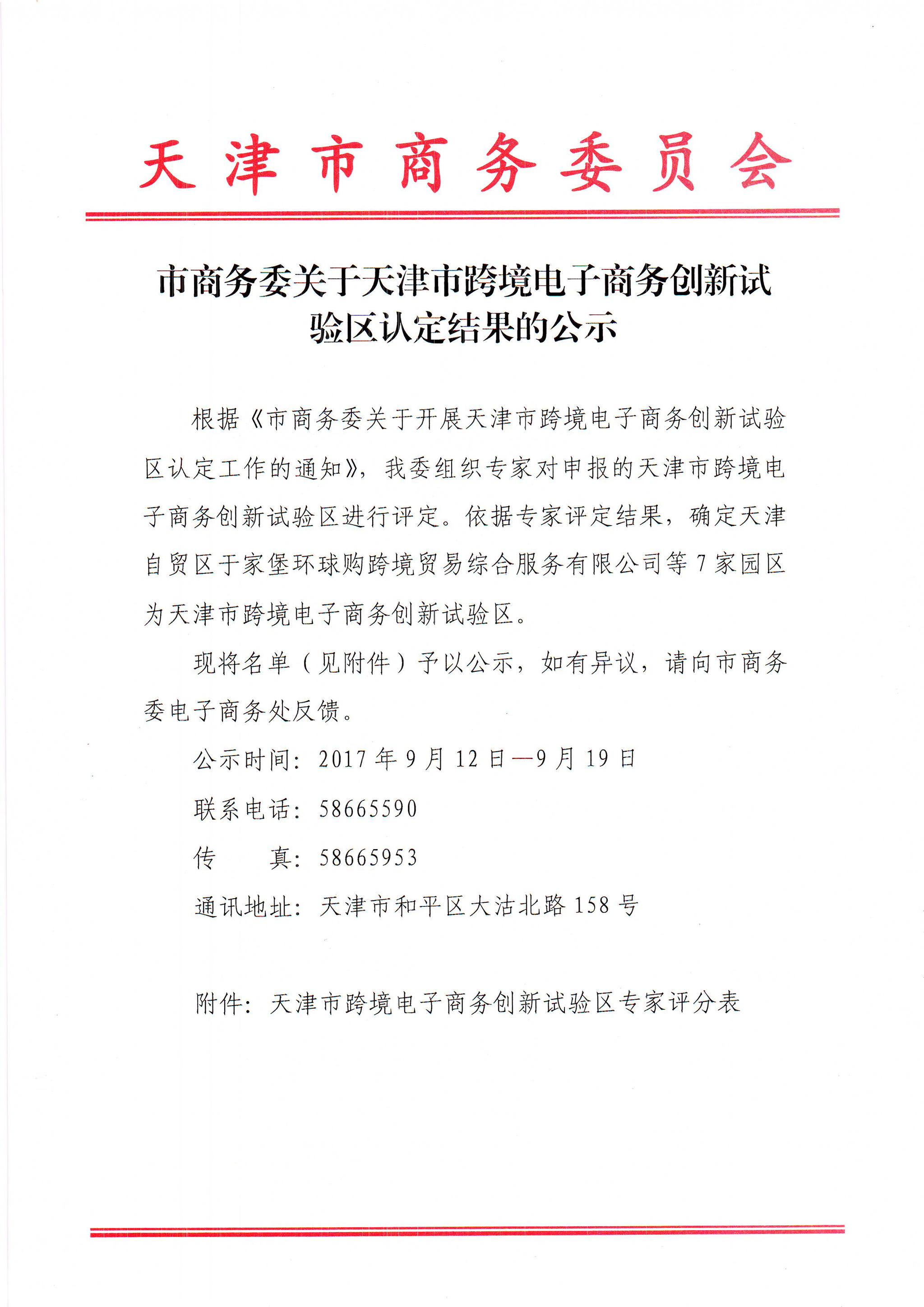 天津市商务委员会

市商务委关于天津市跨境电子商务创新试验区认定结果的公示

根据《市商务委关于开展天津市跨境电子商务创新试验区认定工作的通知》，我委组织专家对申报的天津市跨境电子商务创新试验区进行评定。依据专家评定结果，确定天津自贸区于家堡环球购跨境贸易综合服务有限公司等7家园区为天津市跨境电子商务创新试验区。

现将名单（见附件）予以公示，如有异议，请向市商务委电子商务处反馈。

公示时间：2017年9月12日—9月19日

联系电话：58665590

传　　真：58665953

通讯地址：天津市和平区大沽北路158号

附件：天津市跨境电子商务创新试验区专家评分表